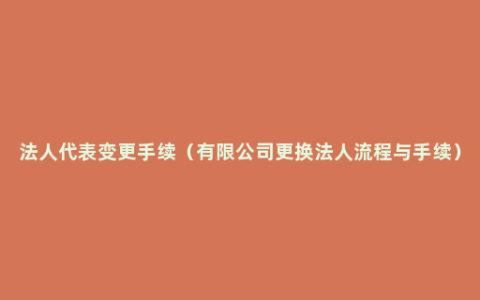 法人代表变更手续（有限公司更换法人流程与手续）